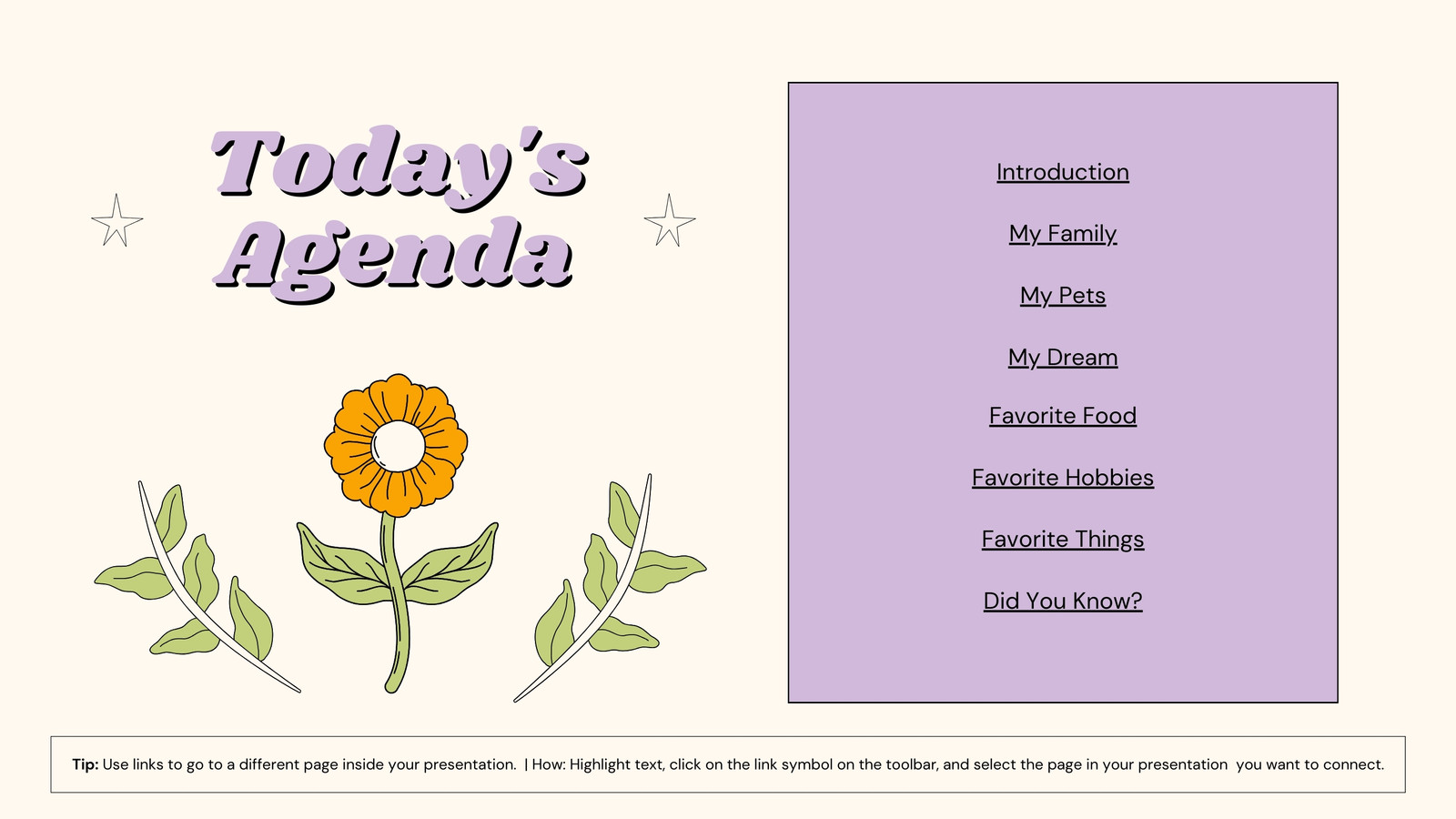 Today's Agenda

Introduction

My Family

My Pets

My Dream

Favorite Food

Favorite Hobbies

Favorite Things

Did You Know?

Tip: Use links to go to a different page inside your presentation. | How: Highlight text, click on the link symbol on the toolbar, and select the page in your presentation you want to connect.